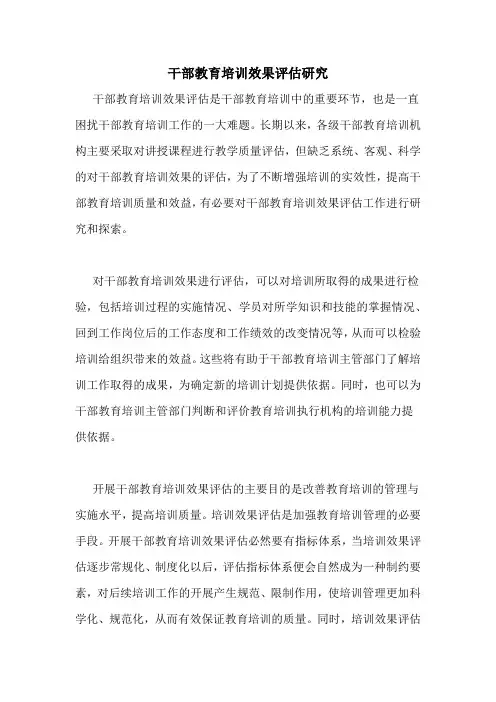 干部教育培训效果评估研究

干部教育培训效果评估是干部教育培训中的重要环节，也是一直困扰干部教育培训工作的一大难题。长期以来，各级干部教育培训机构主要采取对讲授课程进行教学质量评估，但缺乏系统、客观、科学的对干部教育培训效果的评估，为了不断增强培训的实效性，提高干部教育培训质量和效益，有必要对干部教育培训效果评估工作进行研究和探索。

对干部教育培训效果进行评估，可以对培训所取得的成果进行检验，包括培训过程的实施情况、学员对所学知识和技能的掌握情况、回到工作岗位后的工作态度和工作绩效的改变情况等，从而可以检验培训给组织带来的效益。这些将有助于干部教育培训主管部门了解培训工作取得的成果，为确定新的培训计划提供依据。同时，也可以为干部教育培训主管部门判断和评价教育培训执行机构的培训能力提供依据。

开展干部教育培训效果评估的主要目的是改善教育培训的管理与实施水平，提高培训质量。培训效果评估是加强教育培训管理的必要手段。开展干部教育培训效果评估必然要有指标体系，当培训效果评估逐步常规化、制度化以后，评估指标体系便会自然成为一种制约要素，对后续培训工作的开展产生规范、限制作用，使培训管理更加科学化、规范化，从而有效保证教育培训的质量。同时，培训效果评估